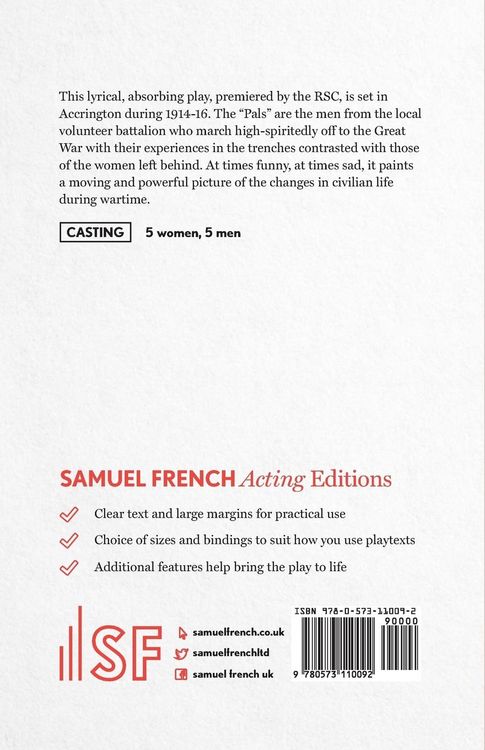 This lyrical, absorbing play, premiered by the RSC, is set in Accrington during 1914-16. The "Pals" are the men from the local volunteer battalion who march high-spiritedly off to the Great War with their experiences in the trenches contrasted with those of the women left behind. At times funny, at times sad, it paints a moving and powerful picture of the changes in civilian life during wartime.

CASTING 5 women, 5 men

SAMUEL FRENCH Acting Editions

✓ Clear text and large margins for practical use
✓ Choice of sizes and bindings to suit how you use playtexts
✓ Additional features help bring the play to life

SF

samuelfrench.co.uk
samuelfrenchltd
samuel french uk

ISBN 978-0-573-11009-2
90000
9 780573 110092